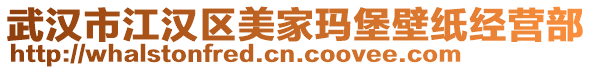 武汉市江汉区美家玛堡壁纸经营部
http://whalstonfred.cn.coovee.com